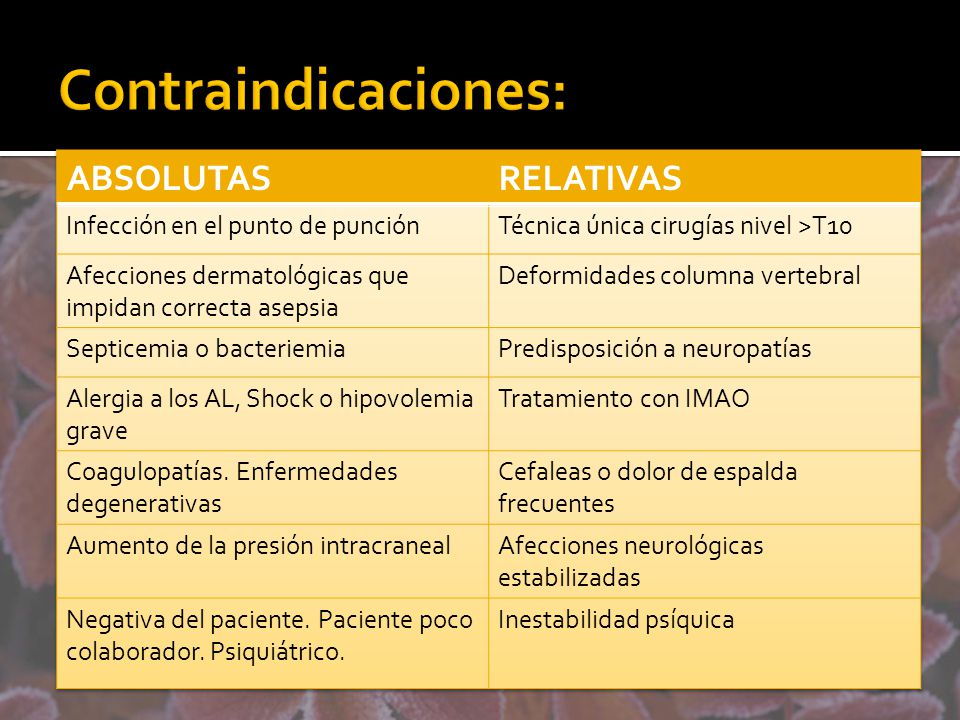 Contraindicaciones:

| ABSOLUTAS | RELATIVAS |
|---|---|
| Infección en el punto de punción | Técnica única cirugías nivel >T10 |
| Afecciones dermatológicas que impidan correcta asepsia | Deformidades columna vertebral |
| Septicemia o bacteriemia | Predisposición a neuropatías |
| Alergia a los AL, Shock o hipovolemia grave | Tratamiento con IMAO |
| Coagulopatías. Enfermedades degenerativas | Cefaleas o dolor de espalda frecuentes |
| Aumento de la presión intracraneal | Afecciones neurológicas estabilizadas |
| Negativa del paciente. Paciente poco colaborador. Psiquiátrico. | Inestabilidad psíquica |